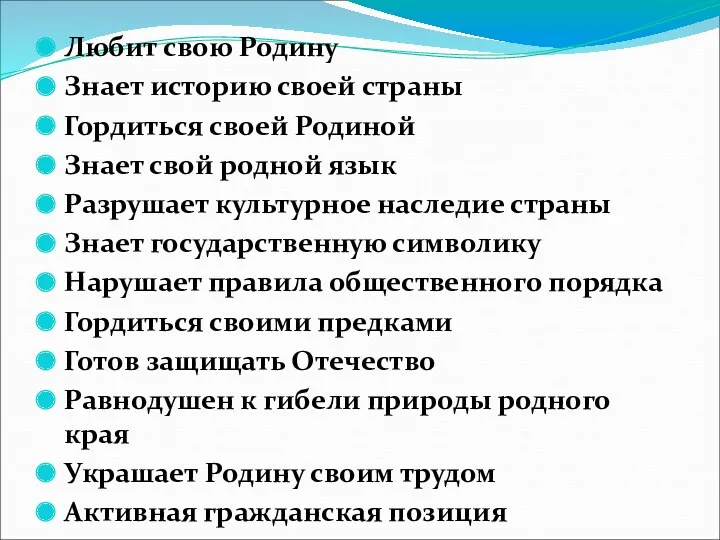 Любит свою Родину
Знает историю своей страны
Гордиться своей Родиной
Знает свой родной язык
Разрушает культурное наследие страны
Знает государственную символику
Нарушает правила общественного порядка
Гордиться своими предками
Готов защищать Отечество
Равнодушен к гибели природы родного края
Украшает Родину своим трудом
Активная гражданская позиция